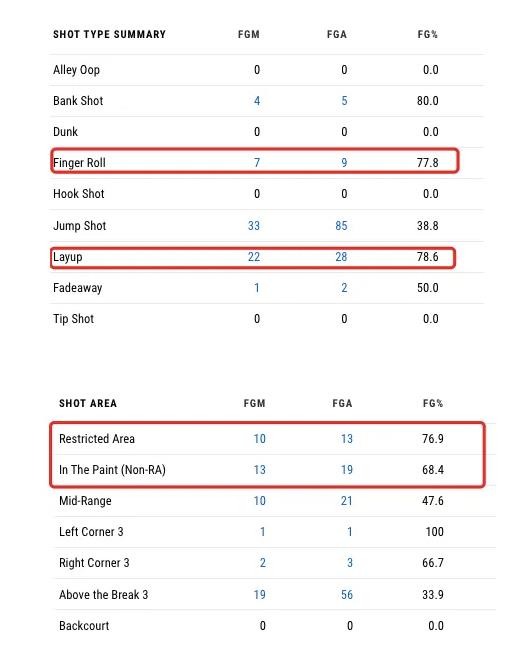 | SHOT TYPE SUMMARY | FGM | FGA | FG% |
|---|---|---|---|
| Alley Oop | 0 | 0 | 0.0 |
| Bank Shot | 4 | 5 | 80.0 |
| Dunk | 0 | 0 | 0.0 |
| Finger Roll | 7 | 9 | 77.8 |
| Hook Shot | 0 | 0 | 0.0 |
| Jump Shot | 33 | 85 | 38.8 |
| Layup | 22 | 28 | 78.6 |
| Fadeaway | 1 | 2 | 50.0 |
| Tip Shot | 0 | 0 | 0.0 |

| SHOT AREA | FGM | FGA | FG% |
|---|---|---|---|
| Restricted Area | 10 | 13 | 76.9 |
| In The Paint (Non-RA) | 13 | 19 | 68.4 |
| Mid-Range | 10 | 21 | 47.6 |
| Left Corner 3 | 1 | 1 | 100 |
| Right Corner 3 | 2 | 3 | 66.7 |
| Above the Break 3 | 19 | 56 | 33.9 |
| Backcourt | 0 | 0 | 0.0 |